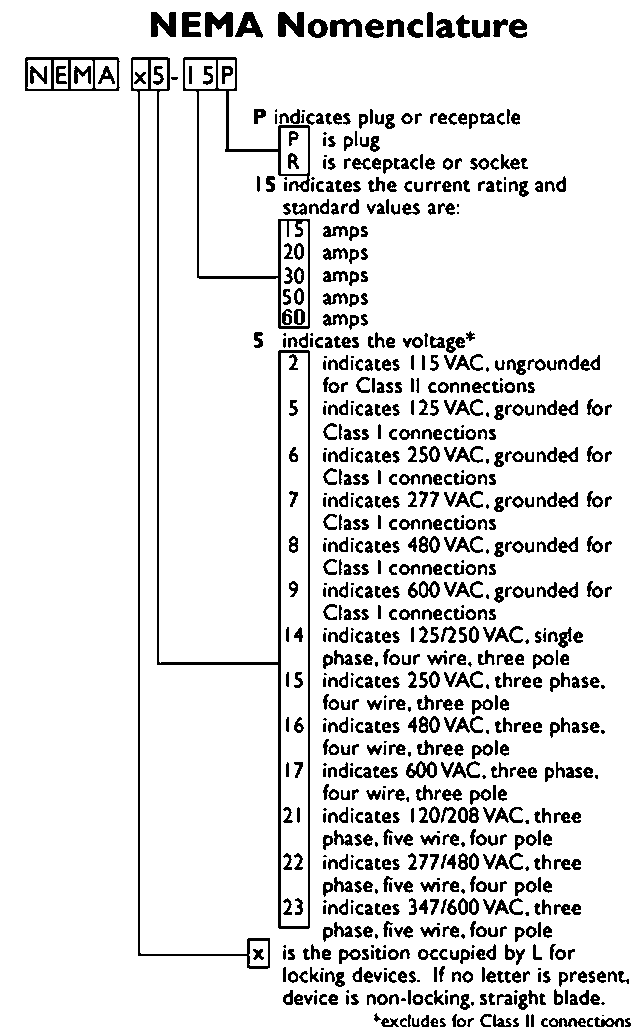 NEMA Nomenclature

NEMA x5-15P

P indicates plug or receptacle
P is plug
R is receptacle or socket

15 indicates the current rating and standard values are:
15 amps
20 amps
30 amps
50 amps
60 amps

5 indicates the voltage*
2 indicates 115 VAC, ungrounded for Class II connections
5 indicates 125 VAC, grounded for Class I connections
6 indicates 250 VAC, grounded for Class I connections
7 indicates 277 VAC, grounded for Class I connections
8 indicates 480 VAC, grounded for Class I connections
9 indicates 600 VAC, grounded for Class I connections
14 indicates 125/250 VAC, single phase, four wire, three pole
15 indicates 250 VAC, three phase, four wire, three pole
16 indicates 480 VAC, three phase, four wire, three pole
17 indicates 600 VAC, three phase, four wire, three pole
21 indicates 120/208 VAC, three phase, five wire, four pole
22 indicates 277/480 VAC, three phase, five wire, four pole
23 indicates 347/600 VAC, three phase, five wire, four pole

x is the position occupied by L for locking devices. If no letter is present, device is non-locking, straight blade.

*excludes for Class II connections